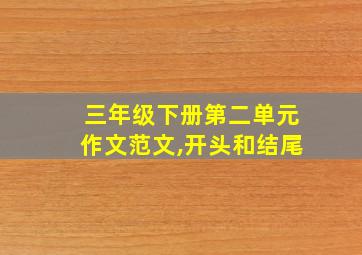 三年级下册第二单元
作文范文,开头和结尾